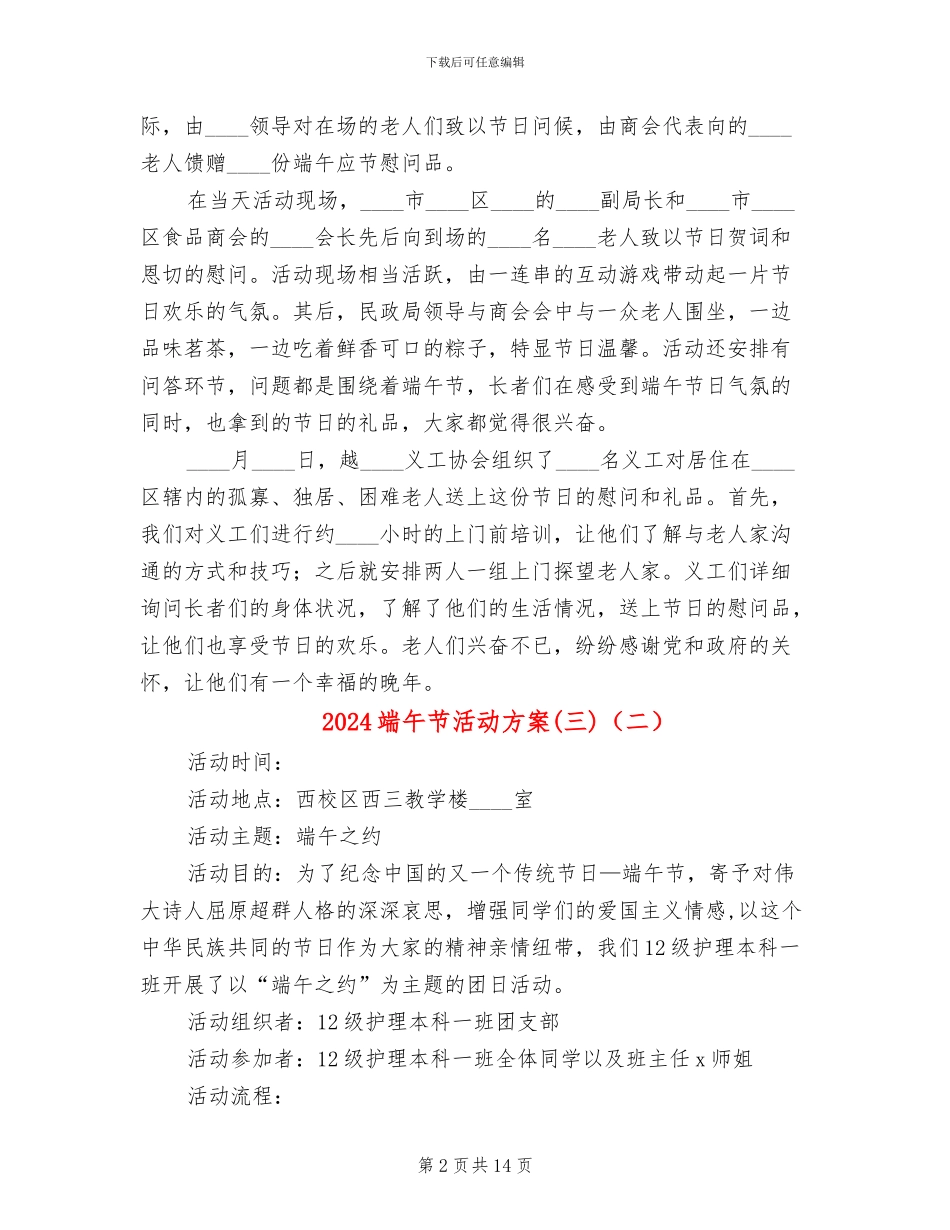 下载后可任意编辑

际，由____领导对在场的老人们致以节日问候，由商会代表向的____老人馈赠____份端午应节慰问品。

在当天活动现场，____市____区____的____副局长和____市____区食品商会的____会长先后向到场的____名____老人致以节日贺词和恩切的慰问。活动现场相当活跃，由一连串的互动游戏带动起一片节日欢乐的气氛。其后，民政局领导与商会会中与一众老人围坐，一边品味茗茶，一边吃着鲜香可口的粽子，特显节日温馨。活动还安排有问答环节，问题都是围绕着端午节，长者们在感受到端午节日气氛的同时，也拿到的节日的礼品，大家都觉得很兴奋。

____月____日，越____义工协会组织了____名义工对居住在____区辖内的孤寡、独居、困难老人送上这份节日的慰问和礼品。首先，我们对义工们进行约____小时的上门前培训，让他们了解与老人家沟通的方式和技巧；之后就安排两人一组上门探望老人家。义工们详细询问长者们的身体状况，了解了他们的生活情况，送上节日的慰问品，让他们也享受节日的欢乐。老人们兴奋不已，纷纷感谢党和政府的关怀，让他们有一个幸福的晚年。

2024端午节活动方案(三)（二）

活动时间：

活动地点：西校区西三教学楼____室

活动主题：端午之约

活动目的：为了纪念中国的又一个传统节日—端午节，寄予对伟大诗人屈原超群人格的深深哀思，增强同学们的爱国主义情感，以这个中华民族共同的节日作为大家的精神亲情纽带，我们12级护理本科一班开展了以“端午之约”为主题的团日活动。

活动组织者：12级护理本科一班团支部

活动参加者：12级护理本科一班全体同学以及班主任x师姐

活动流程：

第2页共14页